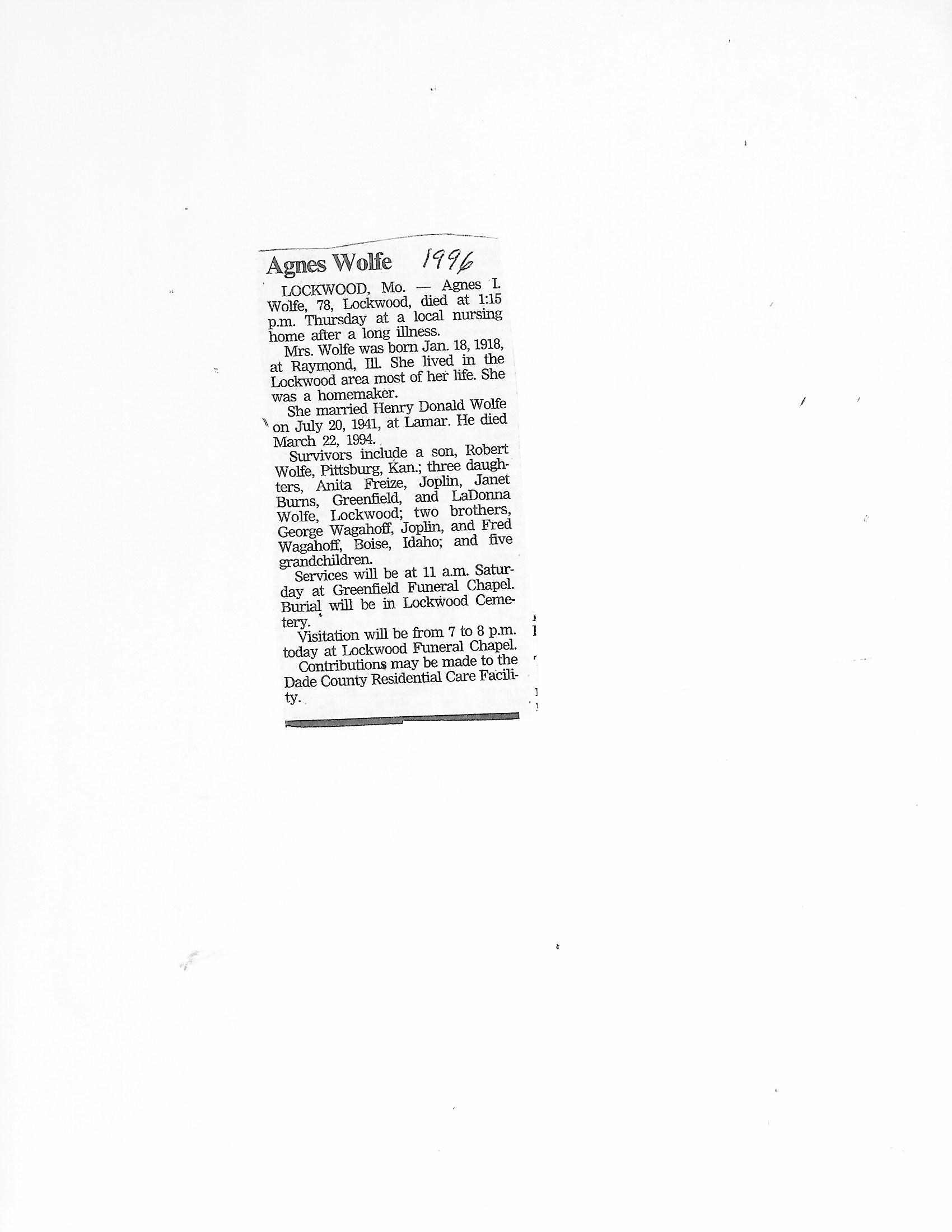 Agnes Wolfe 1996

LOCKWOOD, Mo. — Agnes I. Wolfe, 78, Lockwood, died at 1:15 p.m. Thursday at a local nursing home after a long illness.

Mrs. Wolfe was born Jan. 18, 1918, at Raymond, Ill. She lived in the Lockwood area most of her life. She was a homemaker.

She married Henry Donald Wolfe on July 20, 1941, at Lamar. He died March 22, 1994.

Survivors include a son, Robert Wolfe, Pittsburg, Kan.; three daughters, Anita Freize, Joplin, Janet Burns, Greenfield, and LaDonna Wolfe, Lockwood; two brothers, George Wagahoff, Joplin, and Fred Wagahoff, Boise, Idaho; and five grandchildren.

Services will be at 11 a.m. Saturday at Greenfield Funeral Chapel. Burial will be in Lockwood Cemetery.

Visitation will be from 7 to 8 p.m. today at Lockwood Funeral Chapel.

Contributions may be made to the Dade County Residential Care Facility.